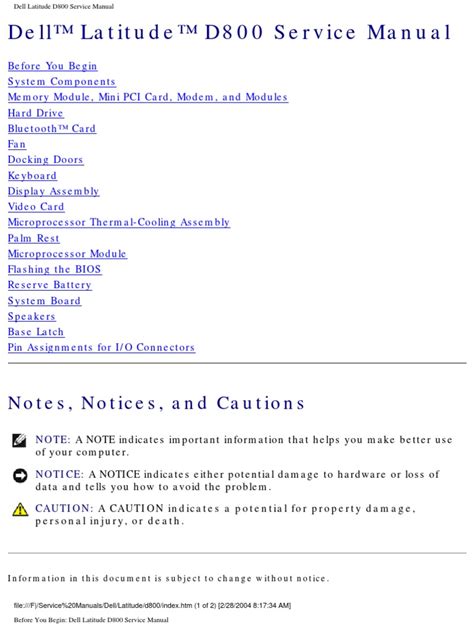 Dell Latitude D800 Service Manual

Dell™ Latitude™ D800 Service Manual

Before You Begin
System Components
Memory Module, Mini PCI Card, Modem, and Modules
Hard Drive
Bluetooth™ Card
Fan
Docking Doors
Keyboard
Display Assembly
Video Card
Microprocessor Thermal-Cooling Assembly
Palm Rest
Microprocessor Module
Flashing the BIOS
Reserve Battery
System Board
Speakers
Base Latch
Pin Assignments for I/O Connectors

Notes, Notices, and Cautions

NOTE: A NOTE indicates important information that helps you make better use of your computer.

NOTICE: A NOTICE indicates either potential damage to hardware or loss of data and tells you how to avoid the problem.

CAUTION: A CAUTION indicates a potential for property damage, personal injury, or death.

Information in this document is subject to change without notice.

file:///F|/Service%20Manuals/Dell/Latitude/d800/index.htm (1 of 2) [2/28/2004 8:17:34 AM]

Before You Begin: Dell Latitude D800 Service Manual